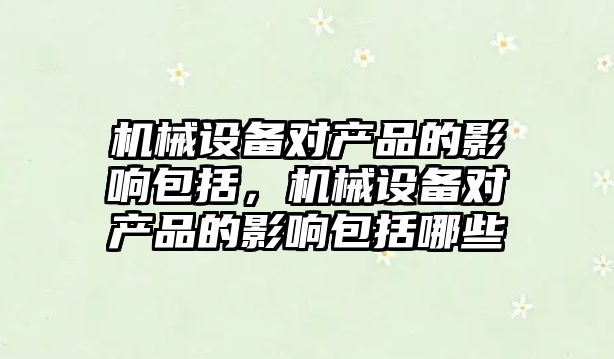 机械设备对产品的影响包括，机械设备对产品的影响包括哪些